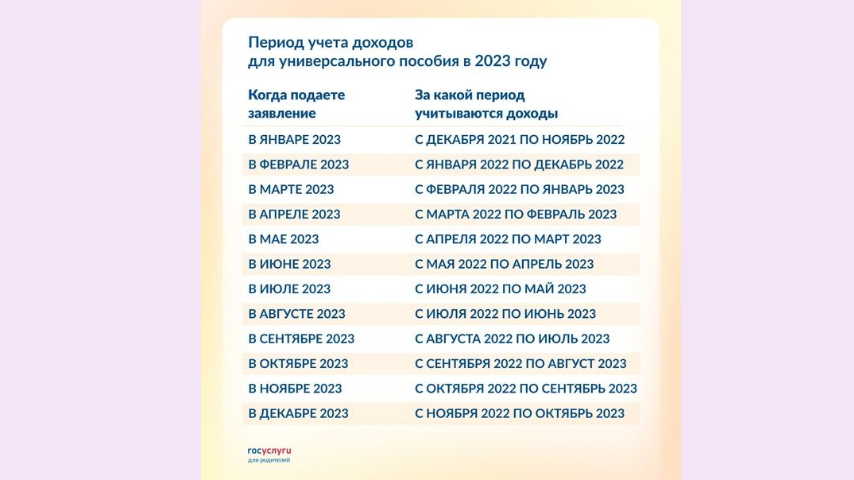 Период учета доходов для универсального пособия в 2023 году

| Когда подаете заявление | За какой период учитываются доходы |
|---|---|
| В ЯНВАРЕ 2023 | С ДЕКАБРЯ 2021 ПО НОЯБРЬ 2022 |
| В ФЕВРАЛЕ 2023 | С ЯНВАРЯ 2022 ПО ДЕКАБРЬ 2022 |
| В МАРТЕ 2023 | С ФЕВРАЛЯ 2022 ПО ЯНВАРЬ 2023 |
| В АПРЕЛЕ 2023 | С МАРТА 2022 ПО ФЕВРАЛЬ 2023 |
| В МАЕ 2023 | С АПРЕЛЯ 2022 ПО МАРТ 2023 |
| В ИЮНЕ 2023 | С МАЯ 2022 ПО АПРЕЛЬ 2023 |
| В ИЮЛЕ 2023 | С ИЮНЯ 2022 ПО МАЙ 2023 |
| В АВГУСТЕ 2023 | С ИЮЛЯ 2022 ПО ИЮНЬ 2023 |
| В СЕНТЯБРЕ 2023 | С АВГУСТА 2022 ПО ИЮЛЬ 2023 |
| В ОКТЯБРЕ 2023 | С СЕНТЯБРЯ 2022 ПО АВГУСТ 2023 |
| В НОЯБРЕ 2023 | С ОКТЯБРЯ 2022 ПО СЕНТЯБРЬ 2023 |
| В ДЕКАБРЕ 2023 | С НОЯБРЯ 2022 ПО ОКТЯБРЬ 2023 |

госуслуги
для родителей